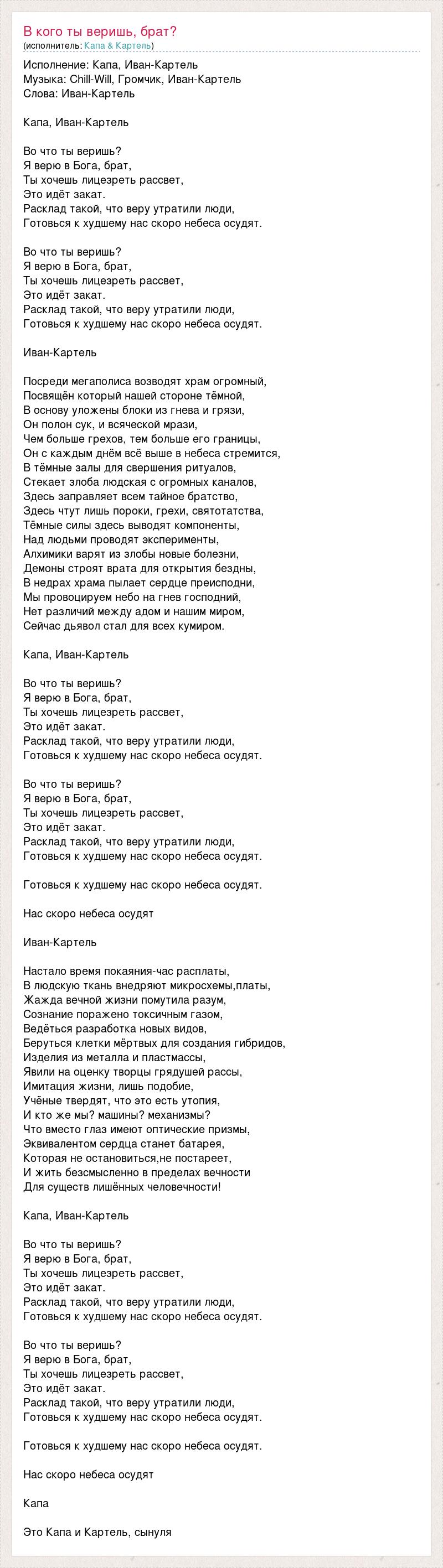 В кого ты веришь, брат?
(исполнитель: Капа & Картель)

Исполнение: Капа, Иван-Картель
Музыка: Chill-Will, Громчик, Иван-Картель
Слова: Иван-Картель

Капа, Иван-Картель

Во что ты веришь?
Я верю в Бога, брат,
Ты хочешь лицезреть рассвет,
Это идёт закат.
Расклад такой, что веру утратили люди,
Готовься к худшему нас скоро небеса осудят.

Во что ты веришь?
Я верю в Бога, брат,
Ты хочешь лицезреть рассвет,
Это идёт закат.
Расклад такой, что веру утратили люди,
Готовься к худшему нас скоро небеса осудят.

Иван-Картель

Посреди мегаполиса возводят храм огромный,
Посвящён который нашей стороне тёмной,
В основу уложены блоки из гнева и грязи,
Он полон сук, и всяческой мрази,
Чем больше грехов, тем больше его границы,
Он с каждым днём всё выше в небеса стремится,
В тёмные залы для свершения ритуалов,
Стекает злоба людская с огромных каналов,
Здесь заправляет всем тайное братство,
Здесь чтут лишь пороки, грехи, святотатства,
Тёмные силы здесь выводят компоненты,
Над людьми проводят эксперименты,
Алхимики варят из злобы новые болезни,
Демоны строят врата для открытия бездны,
В недрах храма пылает сердце преисподни,
Мы провоцируем небо на гнев господний,
Нет различий между адом и нашим миром,
Сейчас дьявол стал для всех кумиром.

Капа, Иван-Картель

Во что ты веришь?
Я верю в Бога, брат,
Ты хочешь лицезреть рассвет,
Это идёт закат.
Расклад такой, что веру утратили люди,
Готовься к худшему нас скоро небеса осудят.

Во что ты веришь?
Я верю в Бога, брат,
Ты хочешь лицезреть рассвет,
Это идёт закат.
Расклад такой, что веру утратили люди,
Готовься к худшему нас скоро небеса осудят.

Готовься к худшему нас скоро небеса осудят.

Нас скоро небеса осудят

Иван-Картель

Настало время покаяния-час расплаты,
В людскую ткань внедряют микросхемы,платы,
Жажда вечной жизни помутила разум,
Сознание поражено токсичным газом,
Ведёться разработка новых видов,
Беруться клетки мёртвых для создания гибридов,
Изделия из металла и пластмассы,
Явили на оценку творцы грядушей рассы,
Имитация жизни, лишь подобие,
Учёные твердят, что это есть утопия,
И кто же мы? машины? механизмы?
Что вместо глаз имеют оптические призмы,
Эквивалентом сердца станет батарея,
Которая не остановиться,не постареет,
И жить безсмысленно в пределах вечности
Для существ лишённых человечности!

Капа, Иван-Картель

Во что ты веришь?
Я верю в Бога, брат,
Ты хочешь лицезреть рассвет,
Это идёт закат.
Расклад такой, что веру утратили люди,
Готовься к худшему нас скоро небеса осудят.

Во что ты веришь?
Я верю в Бога, брат,
Ты хочешь лицезреть рассвет,
Это идёт закат.
Расклад такой, что веру утратили люди,
Готовься к худшему нас скоро небеса осудят.

Готовься к худшему нас скоро небеса осудят.

Нас скоро небеса осудят

Капа

Это Капа и Картель, сынуля